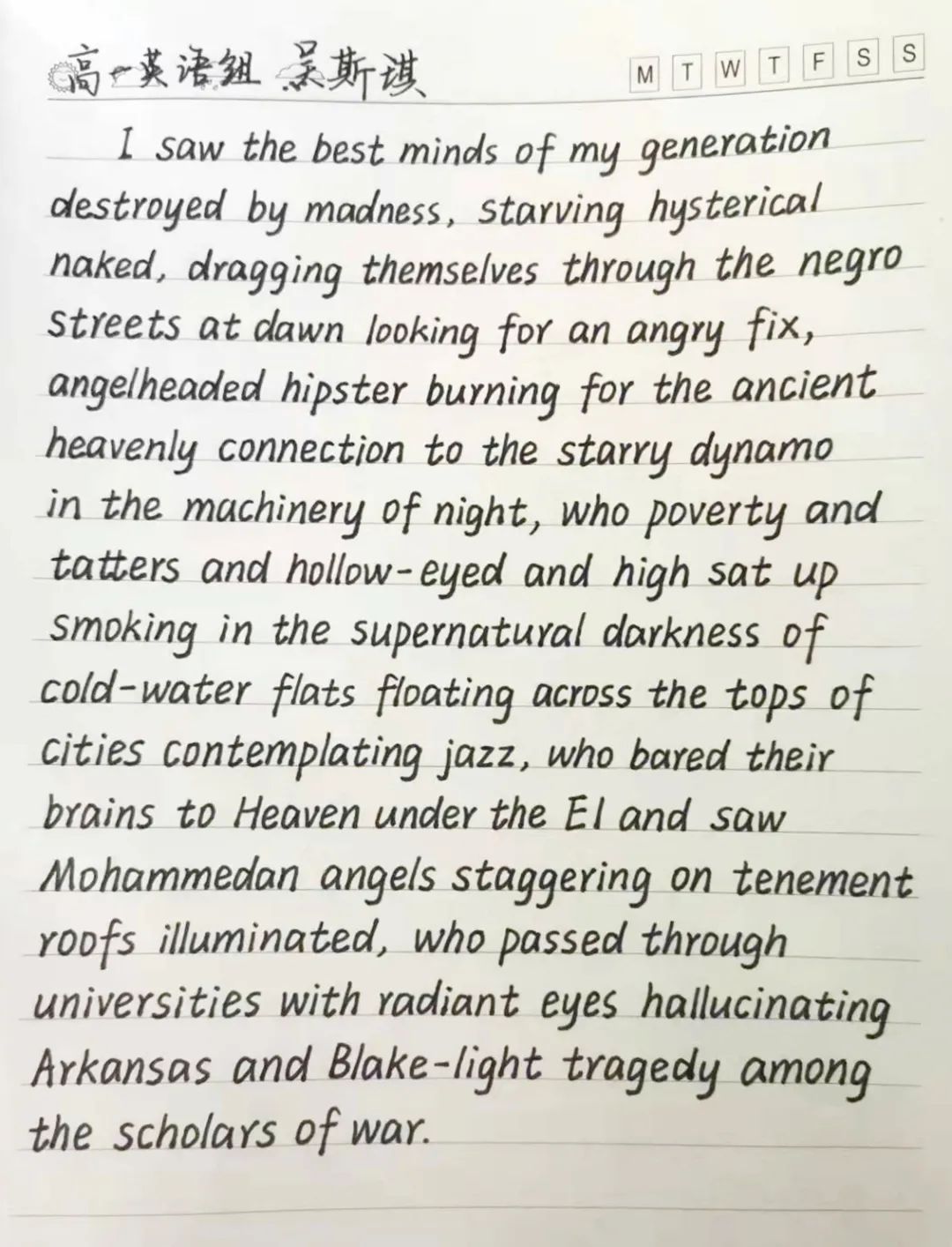 高一英语组 吴斯琪

M T W T F S S

I saw the best minds of my generation destroyed by madness, starving hysterical naked, dragging themselves through the negro streets at dawn looking for an angry fix, angelheaded hipster burning for the ancient heavenly connection to the starry dynamo in the machinery of night, who poverty and tatters and hollow-eyed and high sat up smoking in the supernatural darkness of cold-water flats floating across the tops of cities contemplating jazz, who bared their brains to Heaven under the El and saw Mohammedan angels staggering on tenement roofs illuminated, who passed through universities with radiant eyes hallucinating Arkansas and Blake-light tragedy among the scholars of war.